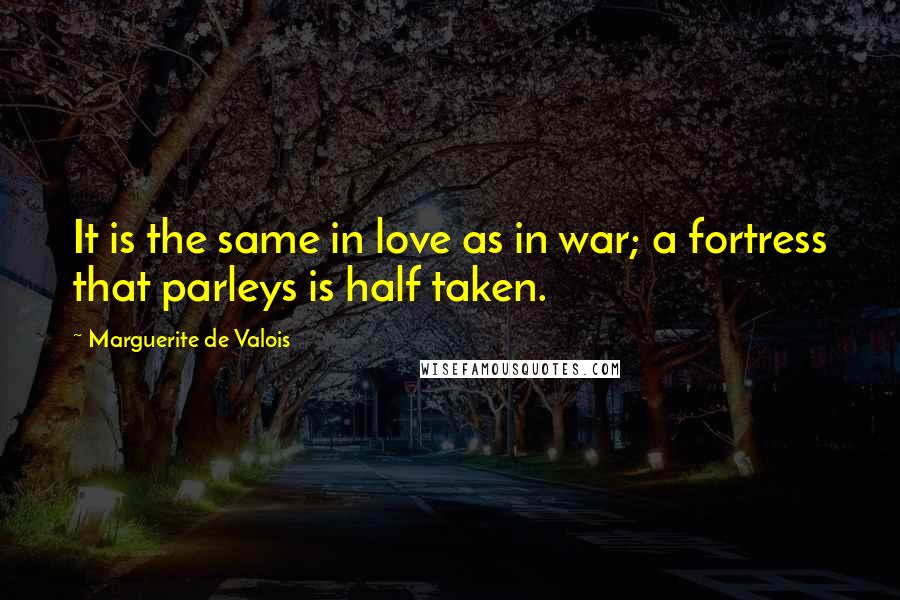 It is the same in love as in war; a fortress that parleys is half taken.

~ Marguerite de Valois

WISEFAMOUSQUOTES.COM